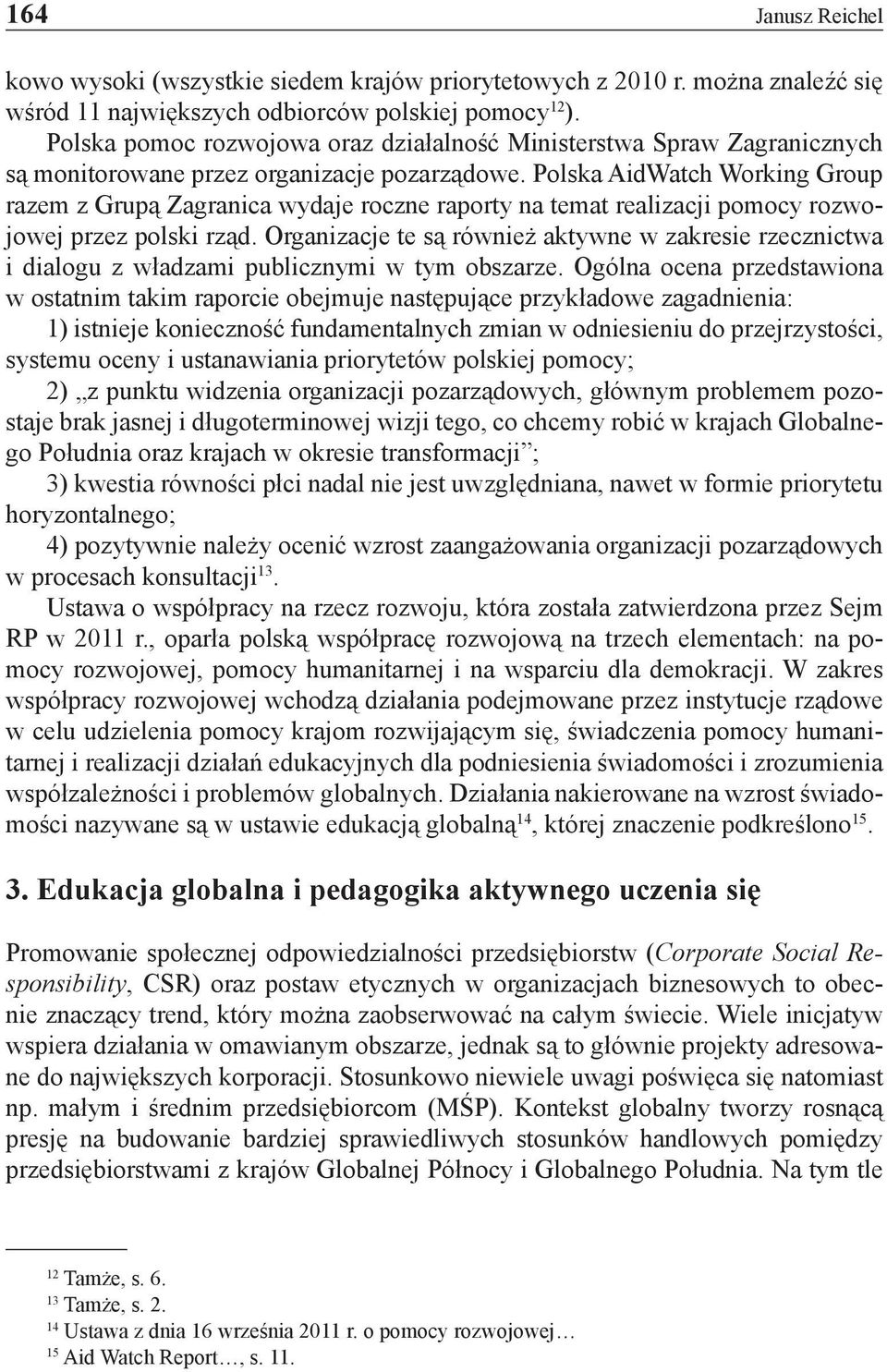 164 Janusz Reichel

kowo wysoki (wszystkie siedem krajów priorytetowych z 2010 r. można znaleźć się wśród 11 największych odbiorców polskiej pomocy$^{12}$).

Polska pomoc rozwojowa oraz działalność Ministerstwa Spraw Zagranicznych są monitorowane przez organizacje pozarządowe. Polska AidWatch Working Group razem z Grupą Zagranica wydaje roczne raporty na temat realizacji pomocy rozwojowej przez polski rząd. Organizacje te są również aktywne w zakresie rzecznictwa i dialogu z władzami publicznymi w tym obszarze. Ogólna ocena przedstawiona w ostatnim takim raporcie obejmuje następujące przykładowe zagadnienia:

1) istnieje konieczność fundamentalnych zmian w odniesieniu do przejrzystości, systemu oceny i ustanawiania priorytetów polskiej pomocy;

2) „z punktu widzenia organizacji pozarządowych, głównym problemem pozostaje brak jasnej i długoterminowej wizji tego, co chcemy robić w krajach Globalnego Południa oraz krajach w okresie transformacji”;

3) kwestia równości płci nadal nie jest uwzględniana, nawet w formie priorytetu horyzontalnego;

4) pozytywnie należy ocenić wzrost zaangażowania organizacji pozarządowych w procesach konsultacji$^{13}$.

Ustawa o współpracy na rzecz rozwoju, która została zatwierdzona przez Sejm RP w 2011 r., oparła polską współpracę rozwojową na trzech elementach: na pomocy rozwojowej, pomocy humanitarnej i na wsparciu dla demokracji. W zakres współpracy rozwojowej wchodzą działania podejmowane przez instytucje rządowe w celu udzielenia pomocy krajom rozwijającym się, świadczenia pomocy humanitarnej i realizacji działań edukacyjnych dla podniesienia świadomości i zrozumienia współzależności i problemów globalnych. Działania nakierowane na wzrost świadomości nazywane są w ustawie edukacją globalną$^{14}$, której znaczenie podkreślono$^{15}$.

3. Edukacja globalna i pedagogika aktywnego uczenia się

Promowanie społecznej odpowiedzialności przedsiębiorstw (Corporate Social Responsibility, CSR) oraz postaw etycznych w organizacjach biznesowych to obecnie znaczący trend, który można zaobserwować na całym świecie. Wiele inicjatyw wspiera działania w omawianym obszarze, jednak są to głównie projekty adresowane do największych korporacji. Stosunkowo niewiele uwagi poświęca się natomiast np. małym i średnim przedsiębiorcom (MŚP). Kontekst globalny tworzy rosnącą presję na budowanie bardziej sprawiedliwych stosunków handlowych pomiędzy przedsiębiorstwami z krajów Globalnej Północy i Globalnego Południa. Na tym tle

$^{12}$ Tamże, s. 6.
$^{13}$ Tamże, s. 2.
$^{14}$ Ustawa z dnia 16 września 2011 r. o pomocy rozwojowej…
$^{15}$ Aid Watch Report…, s. 11.